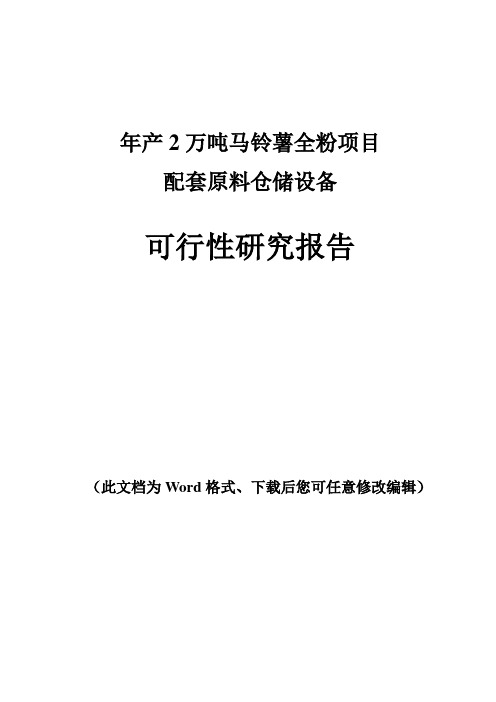 年产 2 万吨马铃薯全粉项目
配套原料仓储设备

可行性研究报告

（此文档为 Word 格式、下载后您可任意修改编辑）